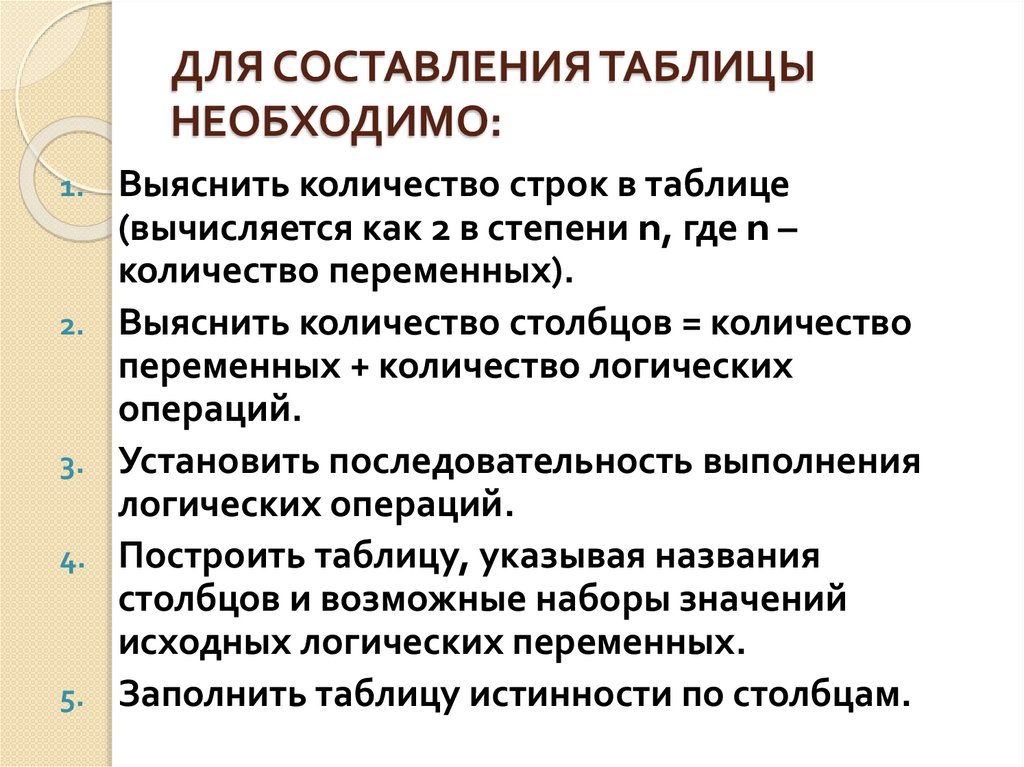 ДЛЯ СОСТАВЛЕНИЯ ТАБЛИЦЫ НЕОБХОДИМО:

1. Выяснить количество строк в таблице (вычисляется как 2 в степени n, где n – количество переменных).
2. Выяснить количество столбцов = количество переменных + количество логических операций.
3. Установить последовательность выполнения логических операций.
4. Построить таблицу, указывая названия столбцов и возможные наборы значений исходных логических переменных.
5. Заполнить таблицу истинности по столбцам.